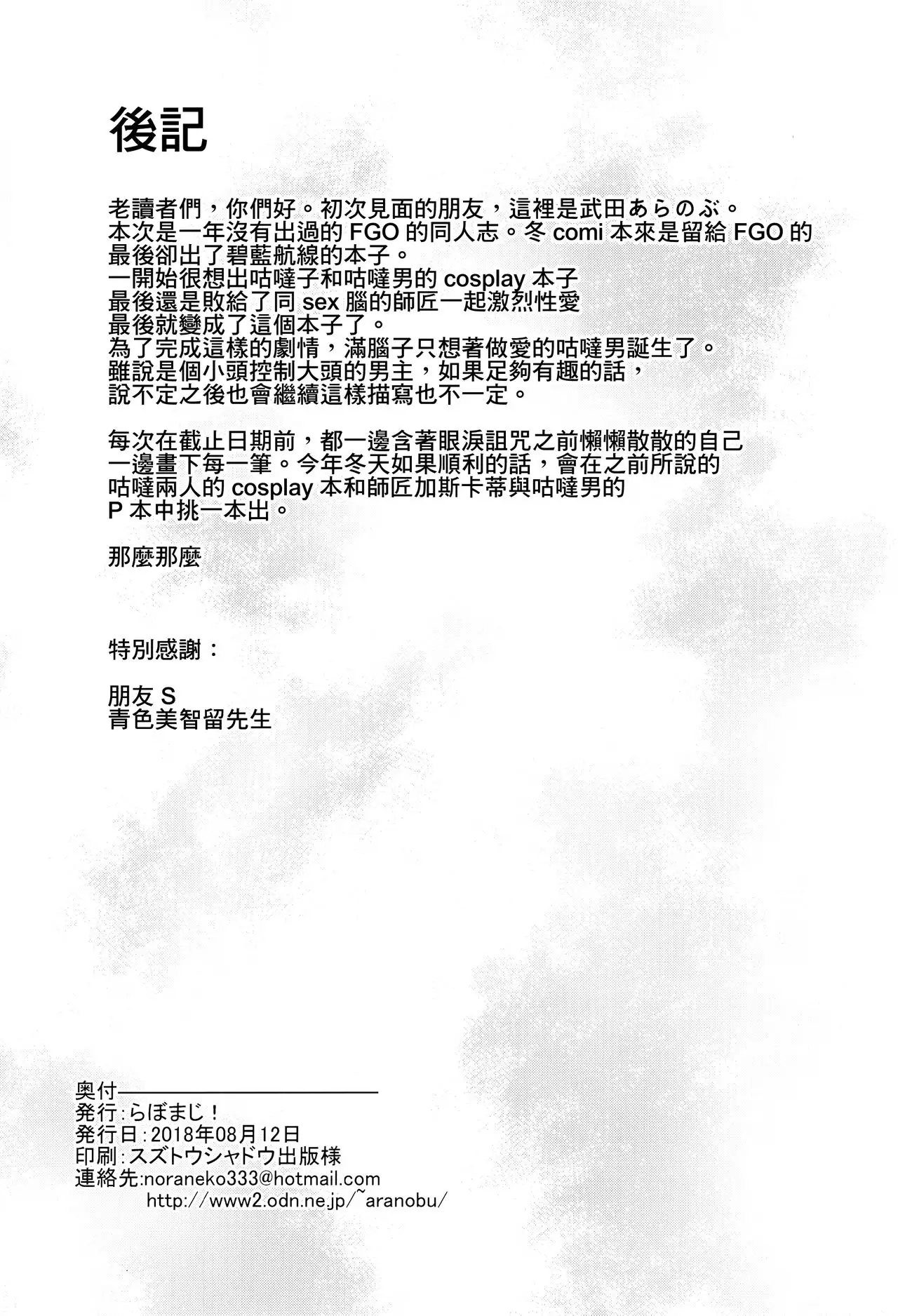 後記

老讀者們，你們好。初次見面的朋友，這裡是武田あらのぶ。
本次是一年沒有出過的 FGO 的同人志。冬 comi 本來是留給 FGO 的
最後卻出了碧藍航線的本子。
一開始很想出咕噠子和咕噠男的 cosplay 本子
最後還是敗給了同 sex 腦的師匠一起激烈性愛
最後就變成了這個本子了。
為了完成這樣的劇情，滿腦子只想著做愛的咕噠男誕生了。
雖說是個小頭控制大頭的男主，如果足夠有趣的話，
說不定之後也會繼續這樣描寫也不一定。

每次在截止日期前，都一邊含著眼淚詛咒之前懶懶散散的自己
一邊畫下每一筆。今年冬天如果順利的話，會在之前所說的
咕噠兩人的 cosplay 本和師匠加斯卡蒂與咕噠男的
P 本中挑一本出。

那麼那麼

特別感謝：

朋友 S
青色美智留先生

奥付
発行：らぼまじ！
発行日：2018年08月12日
印刷：スズトウシャドウ出版様
連絡先:noraneko333@hotmail.com
http://www2.odn.ne.jp/~aranobu/